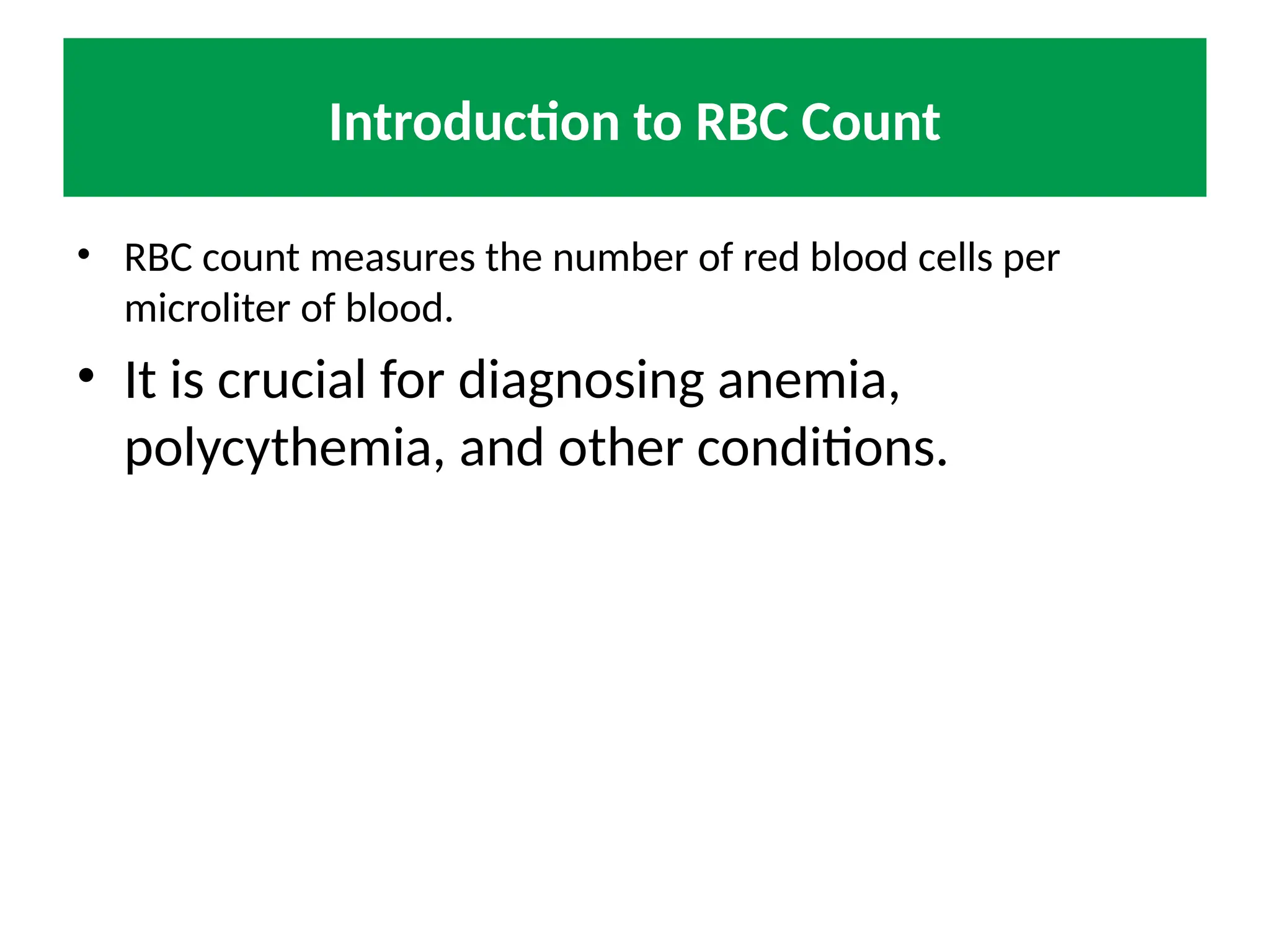 Introduction to RBC Count

• RBC count measures the number of red blood cells per microliter of blood.

• It is crucial for diagnosing anemia, polycythemia, and other conditions.